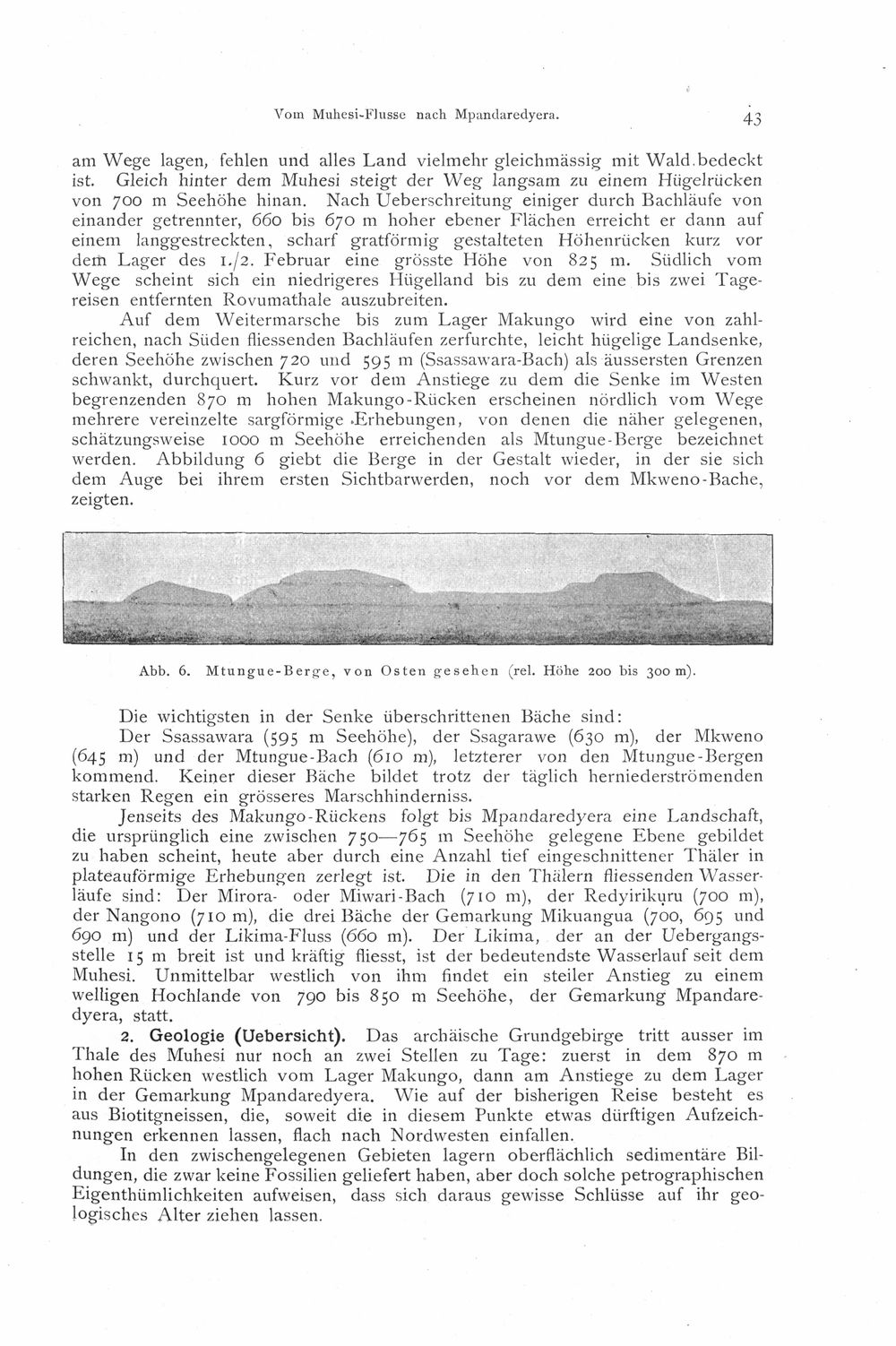 Vom Muhesi-Flusse nach Mpandaredyera. 43

am Wege lagen, fehlen und alles Land vielmehr gleichmässig mit Wald bedeckt ist. Gleich hinter dem Muhesi steigt der Weg langsam zu einem Hügelrücken von 700 m Seehöhe hinan. Nach Ueberschreitung einiger durch Bachläufe von einander getrennter, 660 bis 670 m hoher ebener Flächen erreicht er dann auf einem langgestreckten, scharf gratförmig gestalteten Höhenrücken kurz vor dem Lager des 1./2. Februar eine grösste Höhe von 825 m. Südlich vom Wege scheint sich ein niedrigeres Hügelland bis zu dem eine bis zwei Tagereisen entfernten Rovumathale auszubreiten.

Auf dem Weitermarsche bis zum Lager Makungo wird eine von zahlreichen, nach Süden fliessenden Bachläufen zerfurchte, leicht hügelige Landsenke, deren Seehöhe zwischen 720 und 595 m (Ssassawara-Bach) als äussersten Grenzen schwankt, durchquert. Kurz vor dem Anstiege zu dem die Senke im Westen begrenzenden 870 m hohen Makungo-Rücken erscheinen nördlich vom Wege mehrere vereinzelte sargförmige Erhebungen, von denen die näher gelegenen, schätzungsweise 1000 m Seehöhe erreichenden als Mtungue-Berge bezeichnet werden. Abbildung 6 giebt die Berge in der Gestalt wieder, in der sie sich dem Auge bei ihrem ersten Sichtbarwerden, noch vor dem Mkweno-Bache, zeigten.

Abb. 6. Mtungue-Berge, von Osten gesehen (rel. Höhe 200 bis 300 m).

Die wichtigsten in der Senke überschrittenen Bäche sind:

Der Ssassawara (595 m Seehöhe), der Ssagarawe (630 m), der Mkweno (645 m) und der Mtungue-Bach (610 m), letzterer von den Mtungue-Bergen kommend. Keiner dieser Bäche bildet trotz der täglich herniederströmenden starken Regen ein grösseres Marschhinderniss.

Jenseits des Makungo-Rückens folgt bis Mpandaredyera eine Landschaft, die ursprünglich eine zwischen 750—765 m Seehöhe gelegene Ebene gebildet zu haben scheint, heute aber durch eine Anzahl tief eingeschnittener Thäler in plateauförmige Erhebungen zerlegt ist. Die in den Thälern fliessenden Wasserläufe sind: Der Mirora- oder Miwari-Bach (710 m), der Redyirikuru (700 m), der Nangono (710 m), die drei Bäche der Gemarkung Mikuangua (700, 695 und 690 m) und der Likima-Fluss (660 m). Der Likima, der an der Uebergangsstelle 15 m breit ist und kräftig fliesst, ist der bedeutendste Wasserlauf seit dem Muhesi. Unmittelbar westlich von ihm findet ein steiler Anstieg zu einem welligen Hochlande von 790 bis 850 m Seehöhe, der Gemarkung Mpandaredyera, statt.

2. Geologie (Uebersicht). Das archäische Grundgebirge tritt ausser im Thale des Muhesi nur noch an zwei Stellen zu Tage: zuerst in dem 870 m hohen Rücken westlich vom Lager Makungo, dann am Anstiege zu dem Lager in der Gemarkung Mpandaredyera. Wie auf der bisherigen Reise besteht es aus Biotitgneissen, die, soweit die in diesem Punkte etwas dürftigen Aufzeichnungen erkennen lassen, flach nach Nordwesten einfallen.

In den zwischengelegenen Gebieten lagern oberflächlich sedimentäre Bildungen, die zwar keine Fossilien geliefert haben, aber doch solche petrographischen Eigenthümlichkeiten aufweisen, dass sich daraus gewisse Schlüsse auf ihr geologisches Alter ziehen lassen.